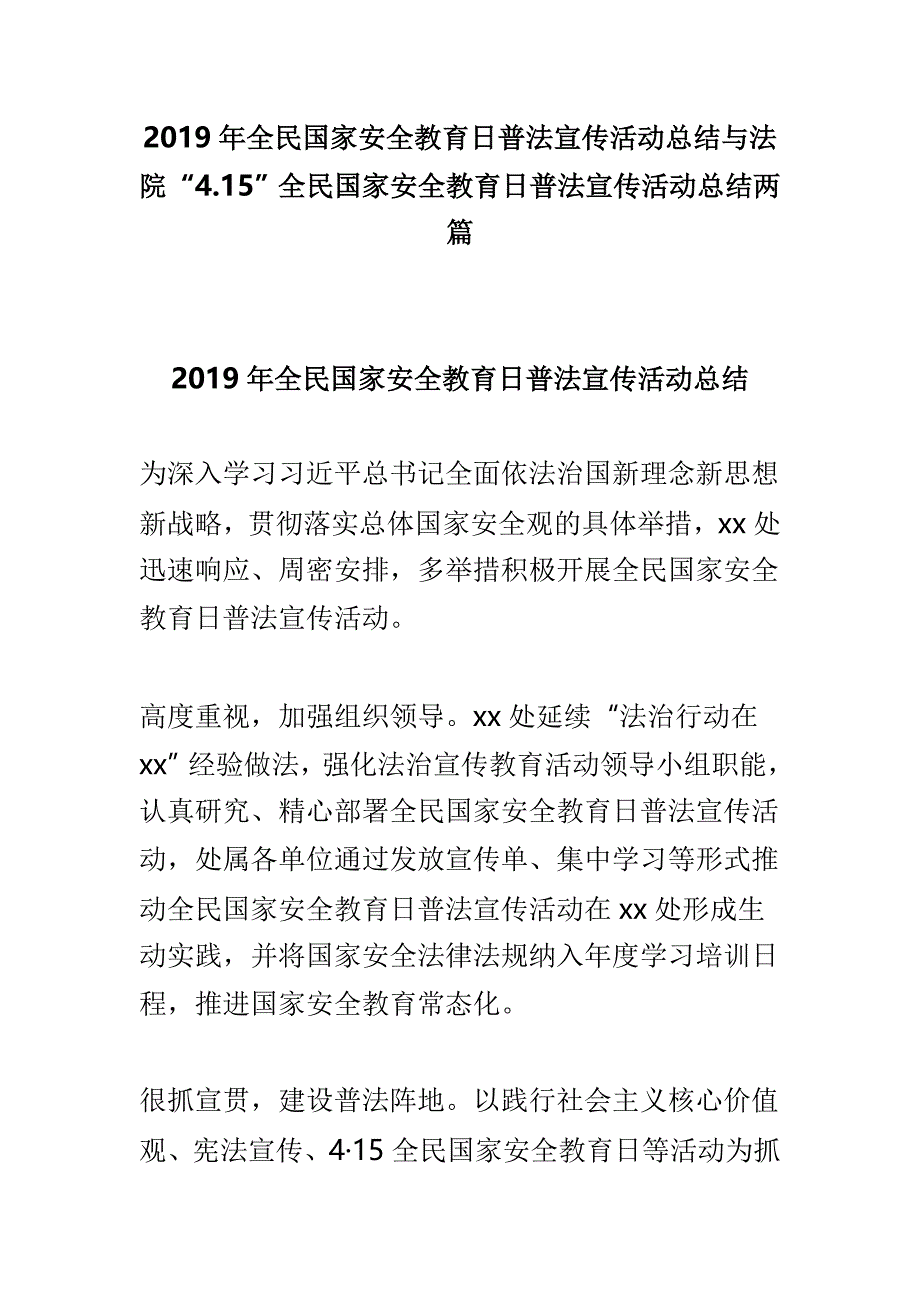 2019年全民国家安全教育日普法宣传活动总结与法院“4.15”全民国家安全教育日普法宣传活动总结两篇

2019年全民国家安全教育日普法宣传活动总结

为深入学习习近平总书记全面依法治国新理念新思想新战略，贯彻落实总体国家安全观的具体举措，xx处迅速响应、周密安排，多举措积极开展全民国家安全教育日普法宣传活动。

高度重视，加强组织领导。xx处延续“法治行动在xx”经验做法，强化法治宣传教育活动领导小组职能，认真研究、精心部署全民国家安全教育日普法宣传活动，处属各单位通过发放宣传单、集中学习等形式推动全民国家安全教育日普法宣传活动在xx处形成生动实践，并将国家安全法律法规纳入年度学习培训日程，推进国家安全教育常态化。

很抓宣贯，建设普法阵地。以践行社会主义核心价值观、宪法宣传、4·15全民国家安全教育日等活动为抓